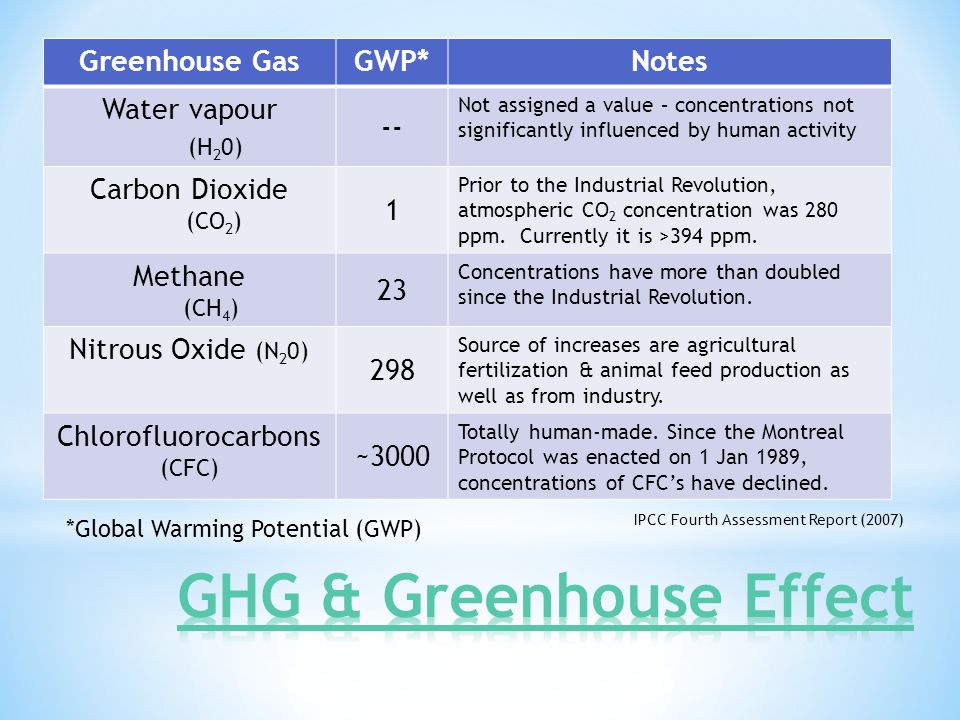 | Greenhouse Gas | GWP* | Notes |
|---|---|---|
| Water vapour ($H_20$) | -- | Not assigned a value – concentrations not significantly influenced by human activity |
| Carbon Dioxide ($CO_2$) | 1 | Prior to the Industrial Revolution, atmospheric $CO_2$ concentration was 280 ppm. Currently it is >394 ppm. |
| Methane ($CH_4$) | 23 | Concentrations have more than doubled since the Industrial Revolution. |
| Nitrous Oxide ($N_20$) | 298 | Source of increases are agricultural fertilization & animal feed production as well as from industry. |
| Chlorofluorocarbons (CFC) | ~3000 | Totally human-made. Since the Montreal Protocol was enacted on 1 Jan 1989, concentrations of CFC's have declined. |

*Global Warming Potential (GWP)

IPCC Fourth Assessment Report (2007)

GHG & Greenhouse Effect